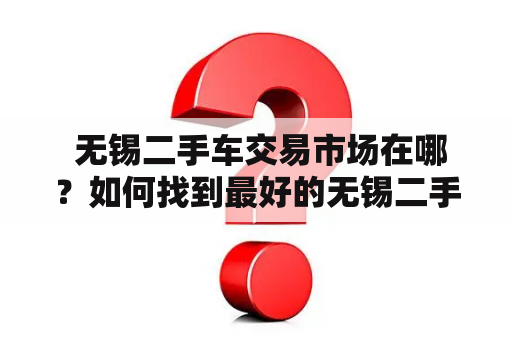 无锡二手车交易市场在哪？如何找到最好的无锡二手